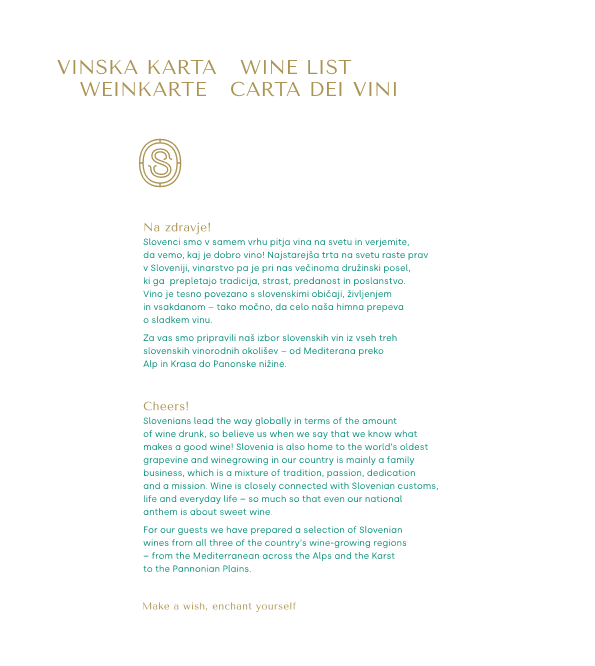 VINSKA KARTA WINE LIST
WEINKARTE CARTA DEI VINI

S

Na zdravje!
Slovenci smo v samem vrhu pitja vina na svetu in verjemite, da vemo, kaj je dobro vino! Najstarejša trta na svetu raste prav v Sloveniji, vinarstvo pa je pri nas večinoma družinski posel, ki ga prepletajo tradicija, strast, predanost in poslanstvo. Vino je tesno povezano s slovenskimi običaji, življenjem in vsakdanom – tako močno, da celo naša himna prepeva o sladkem vinu.

Za vas smo pripravili naš izbor slovenskih vin iz vseh treh slovenskih vinorodnih okolišev – od Mediterana preko Alp in Krasa do Panonske nižine.

Cheers!
Slovenians lead the way globally in terms of the amount of wine drunk, so believe us when we say that we know what makes a good wine! Slovenia is also home to the world's oldest grapevine and winegrowing in our country is mainly a family business, which is a mixture of tradition, passion, dedication and a mission. Wine is closely connected with Slovenian customs, life and everyday life – so much so that even our national anthem is about sweet wine.

For our guests we have prepared a selection of Slovenian wines from all three of the country's wine-growing regions – from the Mediterranean across the Alps and the Karst to the Pannonian Plains.

Make a wish, enchant yourself